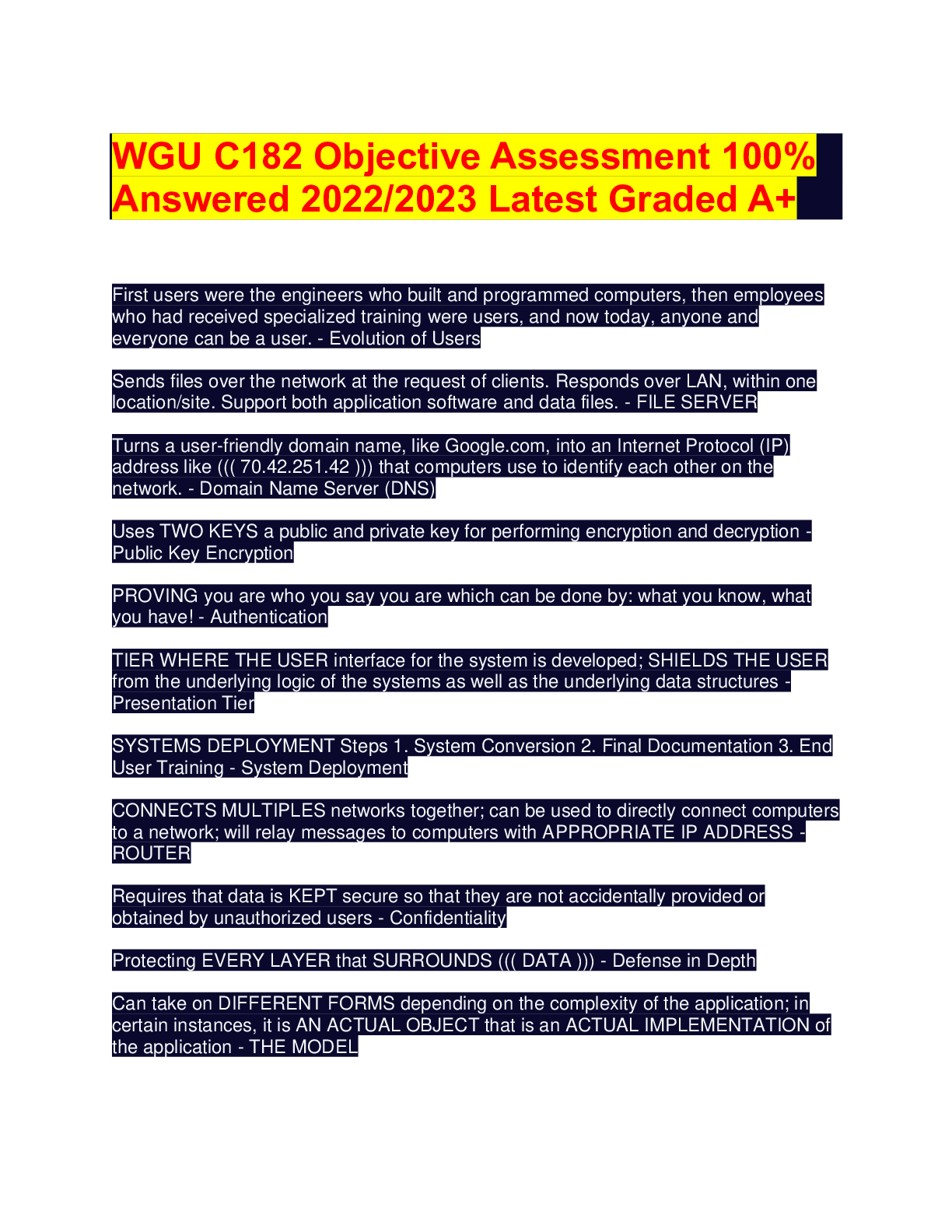 WGU C182 Objective Assessment 100% Answered 2022/2023 Latest Graded A+

First users were the engineers who built and programmed computers, then employees who had received specialized training were users, and now today, anyone and everyone can be a user. - Evolution of Users

Sends files over the network at the request of clients. Responds over LAN, within one location/site. Support both application software and data files. - FILE SERVER

Turns a user-friendly domain name, like Google.com, into an Internet Protocol (IP) address like ((( 70.42.251.42 ))) that computers use to identify each other on the network. - Domain Name Server (DNS)

Uses TWO KEYS a public and private key for performing encryption and decryption - Public Key Encryption

PROVING you are who you say you are which can be done by: what you know, what you have! - Authentication

TIER WHERE THE USER interface for the system is developed; SHIELDS THE USER from the underlying logic of the systems as well as the underlying data structures - Presentation Tier

SYSTEMS DEPLOYMENT Steps 1. System Conversion 2. Final Documentation 3. End User Training - System Deployment

CONNECTS MULTIPLES networks together; can be used to directly connect computers to a network; will relay messages to computers with APPROPRIATE IP ADDRESS - ROUTER

Requires that data is KEPT secure so that they are not accidentally provided or obtained by unauthorized users - Confidentiality

Protecting EVERY LAYER that SURROUNDS ((( DATA ))) - Defense in Depth

Can take on DIFFERENT FORMS depending on the complexity of the application; in certain instances, it is AN ACTUAL OBJECT that is an ACTUAL IMPLEMENTATION of the application - THE MODEL